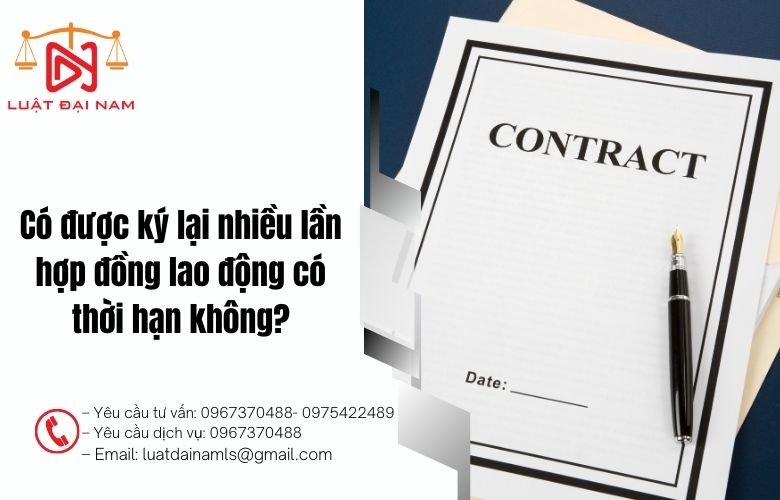 LUẬT ĐẠI NAM

Có được ký lại nhiều lần hợp đồng lao động có thời hạn không?

– Yêu cầu tư vấn: 0967370488- 0975422489
– Yêu cầu dịch vụ: 0967370488
– Email: luatdainamls@gmail.com

CONTRACT

Date: